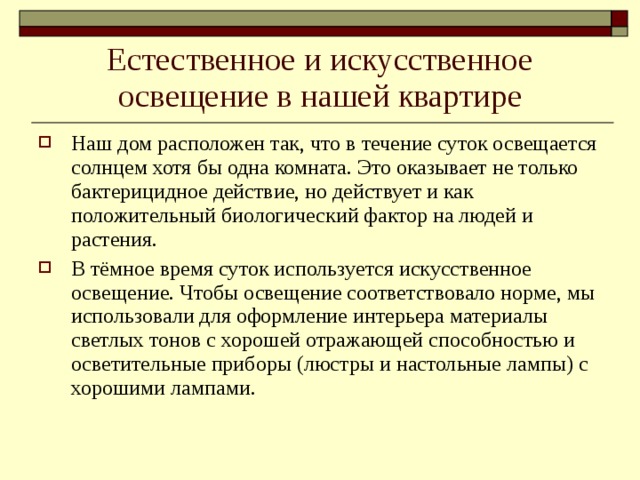 Естественное и искусственное освещение в нашей квартире

Наш дом расположен так, что в течение суток освещается солнцем хотя бы одна комната. Это оказывает не только бактерицидное действие, но действует и как положительный биологический фактор на людей и растения.

В тёмное время суток используется искусственное освещение. Чтобы освещение соответствовало норме, мы использовали для оформление интерьера материалы светлых тонов с хорошей отражающей способностью и осветительные приборы (люстры и настольные лампы) с хорошими лампами.